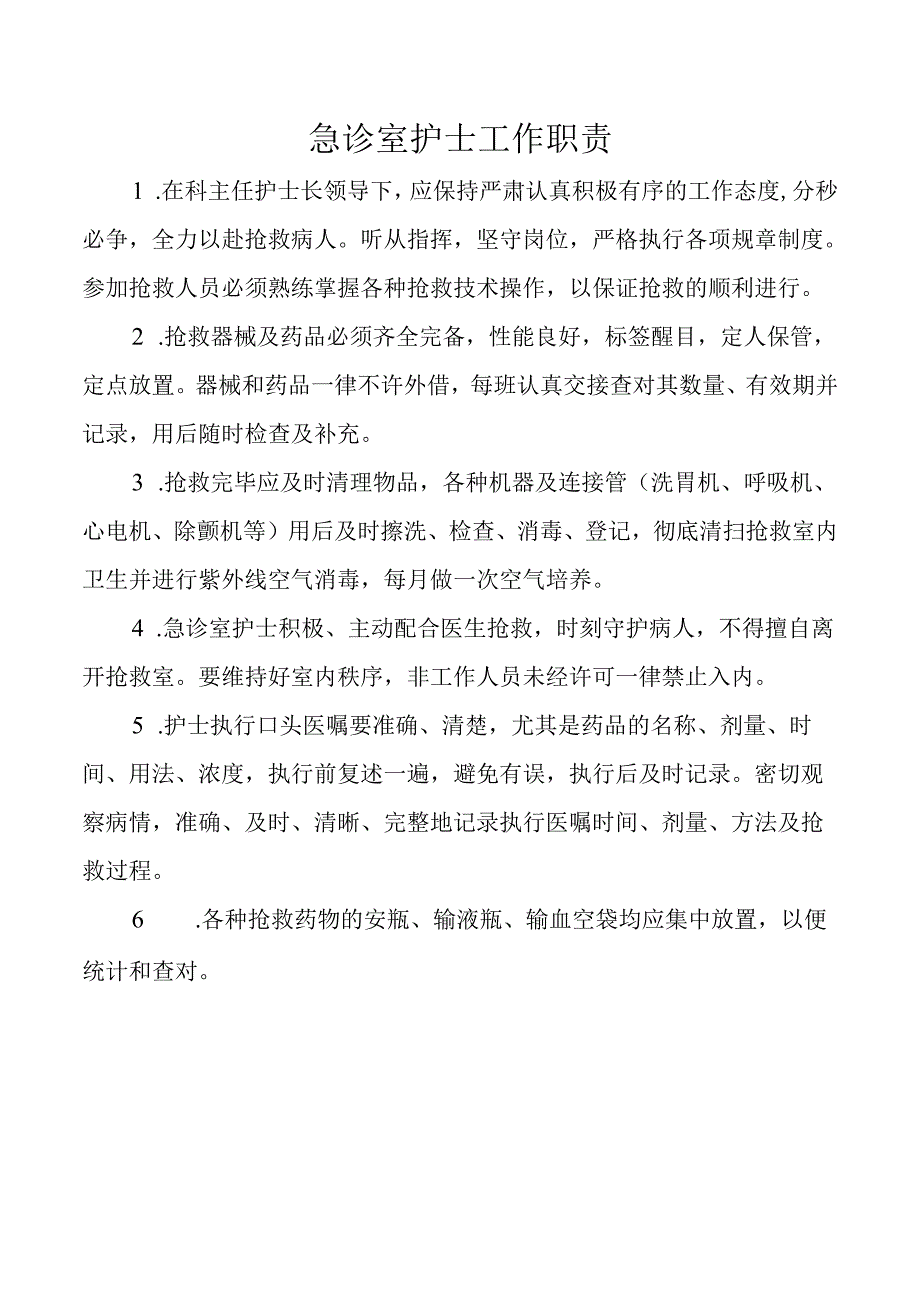 急诊室护士工作职责

1 .在科主任护士长领导下，应保持严肃认真积极有序的工作态度，分秒必争，全力以赴抢救病人。听从指挥，坚守岗位，严格执行各项规章制度。参加抢救人员必须熟练掌握各种抢救技术操作，以保证抢救的顺利进行。

2 .抢救器械及药品必须齐全完备，性能良好，标签醒目，定人保管，定点放置。器械和药品一律不许外借，每班认真交接查对其数量、有效期并记录，用后随时检查及补充。

3 .抢救完毕应及时清理物品，各种机器及连接管（洗胃机、呼吸机、心电机、除颤机等）用后及时擦洗、检查、消毒、登记，彻底清扫抢救室内卫生并进行紫外线空气消毒，每月做一次空气培养。

4 .急诊室护士积极、主动配合医生抢救，时刻守护病人，不得擅自离开抢救室。要维持好室内秩序，非工作人员未经许可一律禁止入内。

5 .护士执行口头医嘱要准确、清楚，尤其是药品的名称、剂量、时间、用法、浓度，执行前复述一遍，避免有误，执行后及时记录。密切观察病情，准确、及时、清晰、完整地记录执行医嘱时间、剂量、方法及抢救过程。

6 .各种抢救药物的安瓶、输液瓶、输血空袋均应集中放置，以便统计和查对。